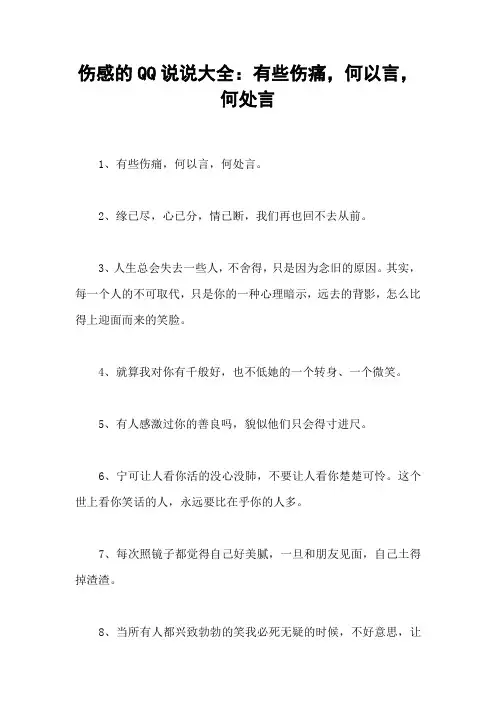 伤感的QQ说说大全：有些伤痛，何以言，何处言

1、有些伤痛，何以言，何处言。

2、缘已尽，心已分，情已断，我们再也回不去从前。

3、人生总会失去一些人，不舍得，只是因为念旧的原因。其实，每一个人的不可取代，只是你的一种心理暗示，远去的背影，怎么比得上迎面而来的笑脸。

4、就算我对你有千般好，也不低她的一个转身、一个微笑。

5、有人感激过你的善良吗，貌似他们只会得寸进尺。

6、宁可让人看你活的没心没肺，不要让人看你楚楚可怜。这个世上看你笑话的人，永远要比在乎你的人多。

7、每次照镜子都觉得自己好美腻，一旦和朋友见面，自己土得掉渣渣。

8、当所有人都兴致勃勃的笑我必死无疑的时候，不好意思，让